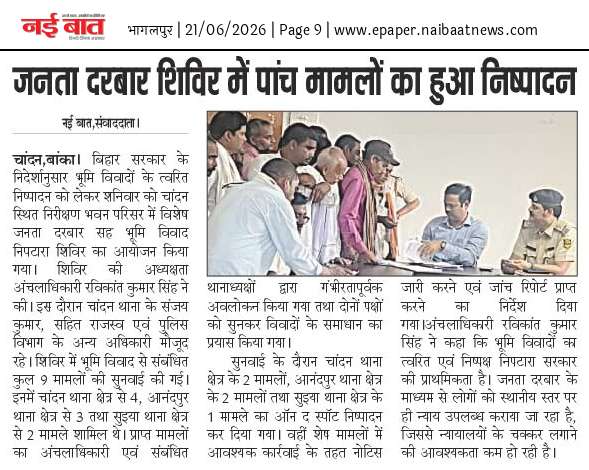 नई बात

भागलपुर | 21/06/2026 | Page 9 | www.epaper.naibaatnews.com

जनता दरबार शिविर में पांच मामलों का हुआ निष्पादन

नई बात,संवाददाता।

चांदन,बांका। बिहार सरकार के निर्देशानुसार भूमि विवादों के त्वरित निष्पादन को लेकर शनिवार को चांदन स्थित निरीक्षण भवन परिसर में विशेष जनता दरबार सह भूमि विवाद निपटारा शिविर का आयोजन किया गया। शिविर की अध्यक्षता अंचलाधिकारी रविकांत कुमार सिंह ने की। इस दौरान चांदन थाना के संजय कुमार, सहित राजस्व एवं पुलिस विभाग के अन्य अधिकारी मौजूद रहे। शिविर में भूमि विवाद से संबंधित कुल 9 मामलों की सुनवाई की गई। इनमें चांदन थाना क्षेत्र से 4, आनंदपुर थाना क्षेत्र से 3 तथा सुइया थाना क्षेत्र से 2 मामले शामिल थे। प्राप्त मामलों का अंचलाधिकारी एवं संबंधित थानाध्यक्षों द्वारा गंभीरतापूर्वक अवलोकन किया गया तथा दोनों पक्षों को सुनकर विवादों के समाधान का प्रयास किया गया।

सुनवाई के दौरान चांदन थाना क्षेत्र के 2 मामलों, आनंदपुर थाना क्षेत्र के 2 मामलों तथा सुइया थाना क्षेत्र के 1 मामले का ऑन द स्पॉट निष्पादन कर दिया गया। वहीं शेष मामलों में आवश्यक कार्रवाई के तहत नोटिस जारी करने एवं जांच रिपोर्ट प्राप्त करने का निर्देश दिया गया।अंचलाधिकारी रविकांत कुमार सिंह ने कहा कि भूमि विवादों का त्वरित एवं निष्पक्ष निपटारा सरकार की प्राथमिकता है। जनता दरबार के माध्यम से लोगों को स्थानीय स्तर पर ही न्याय उपलब्ध कराया जा रहा है, जिससे न्यायालयों के चक्कर लगाने की आवश्यकता कम हो रही है।